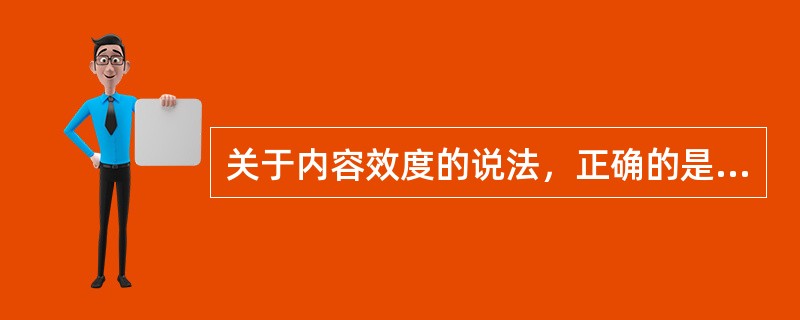 关于内容效度的说法，正确的是...